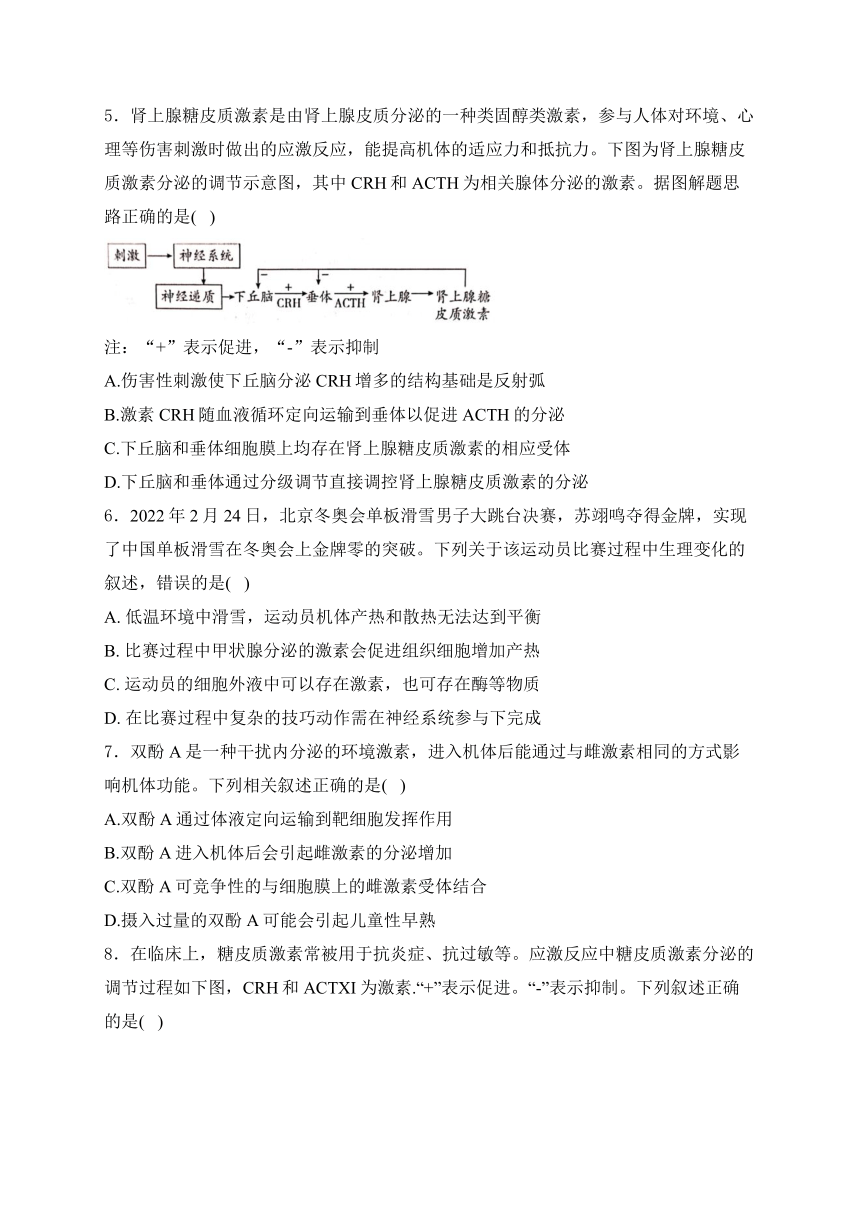 5．肾上腺糖皮质激素是由肾上腺皮质分泌的一种类固醇类激素，参与人体对环境、心理等伤害刺激时做出的应激反应，能提高机体的适应力和抵抗力。下图为肾上腺糖皮质激素分泌的调节示意图，其中 CRH 和 ACTH 为相关腺体分泌的激素。据图解题思路正确的是(　)

刺激 神经系统 神经递质 下丘脑 + CRH 垂体 + ACTH 肾上腺 肾上腺糖皮质激素 − −

注：“+”表示促进，“-”表示抑制

A.伤害性刺激使下丘脑分泌 CRH 增多的结构基础是反射弧

B.激素 CRH 随血液循环定向运输到垂体以促进 ACTH 的分泌

C.下丘脑和垂体细胞膜上均存在肾上腺糖皮质激素的相应受体

D.下丘脑和垂体通过分级调节直接调控肾上腺糖皮质激素的分泌

6．2022 年 2 月 24 日，北京冬奥会单板滑雪男子大跳台决赛，苏翊鸣夺得金牌，实现了中国单板滑雪在冬奥会上金牌零的突破。下列关于该运动员比赛过程中生理变化的叙述，错误的是(　)

A. 低温环境中滑雪，运动员机体产热和散热无法达到平衡

B. 比赛过程中甲状腺分泌的激素会促进组织细胞增加产热

C. 运动员的细胞外液中可以存在激素，也可存在酶等物质

D. 在比赛过程中复杂的技巧动作需在神经系统参与下完成

7．双酚 A 是一种干扰内分泌的环境激素，进入机体后能通过与雌激素相同的方式影响机体功能。下列相关叙述正确的是(　)

A.双酚 A 通过体液定向运输到靶细胞发挥作用

B.双酚 A 进入机体后会引起雌激素的分泌增加

C.双酚 A 可竞争性的与细胞膜上的雌激素受体结合

D.摄入过量的双酚 A 可能会引起儿童性早熟

8．在临床上，糖皮质激素常被用于抗炎症、抗过敏等。应激反应中糖皮质激素分泌的调节过程如下图，CRH 和 ACTXI 为激素.“+”表示促进。“-”表示抑制。下列叙述正确的是(　)